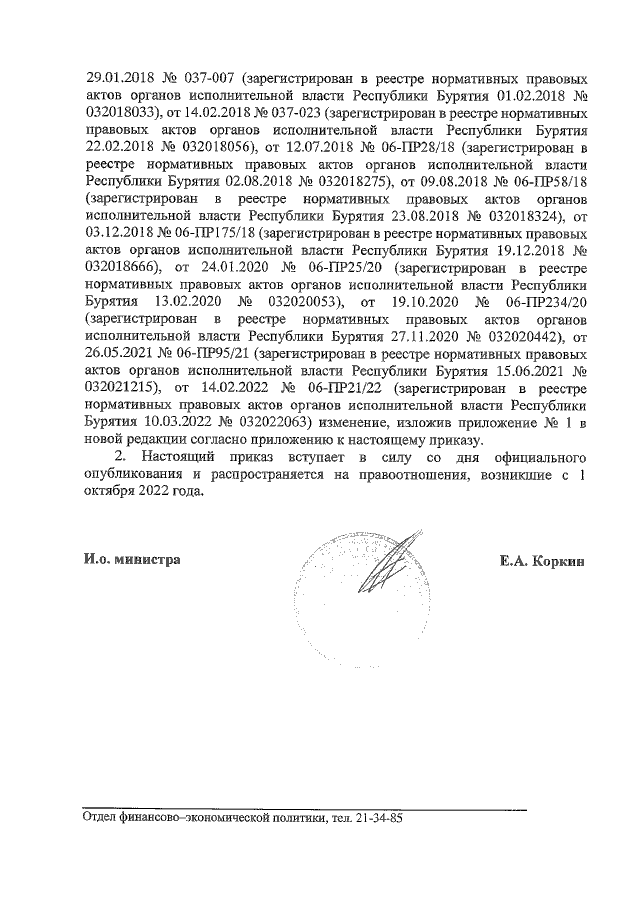 29.01.2018 № 037-007 (зарегистрирован в реестре нормативных правовых актов органов исполнительной власти Республики Бурятия 01.02.2018 № 032018033), от 14.02.2018 № 037-023 (зарегистрирован в реестре нормативных правовых актов органов исполнительной власти Республики Бурятия 22.02.2018 № 032018056), от 12.07.2018 № 06-ПР28/18 (зарегистрирован в реестре нормативных правовых актов органов исполнительной власти Республики Бурятия 02.08.2018 № 032018275), от 09.08.2018 № 06-ПР58/18 (зарегистрирован в реестре нормативных правовых актов органов исполнительной власти Республики Бурятия 23.08.2018 № 032018324), от 03.12.2018 № 06-ПР175/18 (зарегистрирован в реестре нормативных правовых актов органов исполнительной власти Республики Бурятия 19.12.2018 № 032018666), от 24.01.2020 № 06-ПР25/20 (зарегистрирован в реестре нормативных правовых актов органов исполнительной власти Республики Бурятия 13.02.2020 № 032020053), от 19.10.2020 № 06-ПР234/20 (зарегистрирован в реестре нормативных правовых актов органов исполнительной власти Республики Бурятия 27.11.2020 № 032020442), от 26.05.2021 № 06-ПР95/21 (зарегистрирован в реестре нормативных правовых актов органов исполнительной власти Республики Бурятия 15.06.2021 № 032021215), от 14.02.2022 № 06-ПР21/22 (зарегистрирован в реестре нормативных правовых актов органов исполнительной власти Республики Бурятия 10.03.2022 № 032022063) изменение, изложив приложение № 1 в новой редакции согласно приложению к настоящему приказу.

2. Настоящий приказ вступает в силу со дня официального опубликования и распространяется на правоотношения, возникшие с 1 октября 2022 года.

И.о. министра

Е.А. Коркин

Отдел финансово-экономической политики, тел. 21-34-85